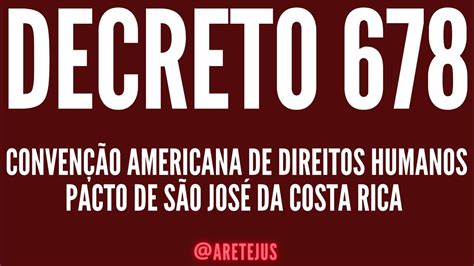 DECRETO 678

CONVENÇÃO AMERICANA DE DIREITOS HUMANOS
PACTO DE SÃO JOSÉ DA COSTA RICA

@ARETEJUS